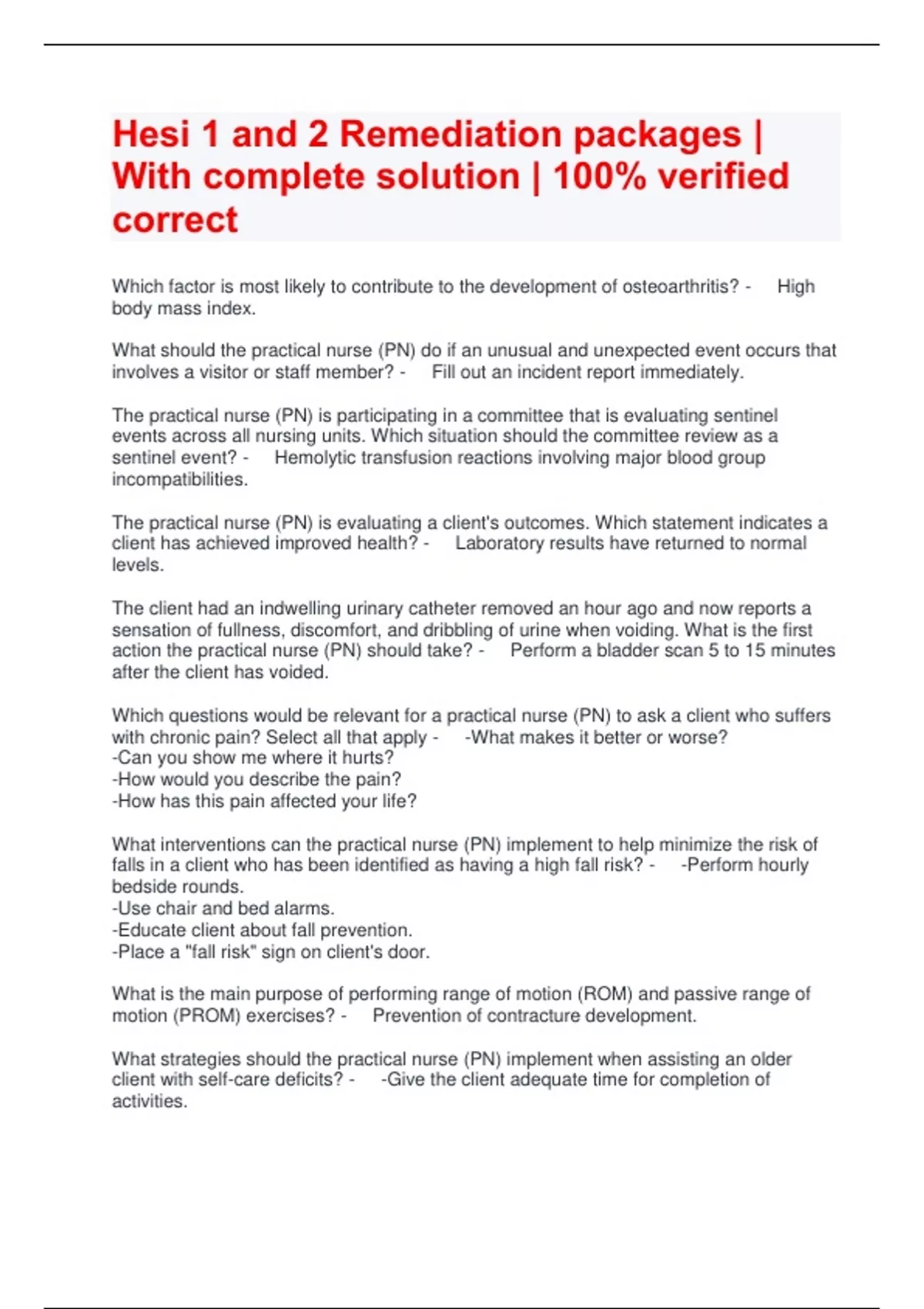 Hesi 1 and 2 Remediation packages | With complete solution | 100% verified correct

Which factor is most likely to contribute to the development of osteoarthritis? - High body mass index.

What should the practical nurse (PN) do if an unusual and unexpected event occurs that involves a visitor or staff member? - Fill out an incident report immediately.

The practical nurse (PN) is participating in a committee that is evaluating sentinel events across all nursing units. Which situation should the committee review as a sentinel event? - Hemolytic transfusion reactions involving major blood group incompatibilities.

The practical nurse (PN) is evaluating a client's outcomes. Which statement indicates a client has achieved improved health? - Laboratory results have returned to normal levels.

The client had an indwelling urinary catheter removed an hour ago and now reports a sensation of fullness, discomfort, and dribbling of urine when voiding. What is the first action the practical nurse (PN) should take? - Perform a bladder scan 5 to 15 minutes after the client has voided.

Which questions would be relevant for a practical nurse (PN) to ask a client who suffers with chronic pain? Select all that apply - -What makes it better or worse?
-Can you show me where it hurts?
-How would you describe the pain?
-How has this pain affected your life?

What interventions can the practical nurse (PN) implement to help minimize the risk of falls in a client who has been identified as having a high fall risk? - -Perform hourly bedside rounds.
-Use chair and bed alarms.
-Educate client about fall prevention.
-Place a "fall risk" sign on client's door.

What is the main purpose of performing range of motion (ROM) and passive range of motion (PROM) exercises? - Prevention of contracture development.

What strategies should the practical nurse (PN) implement when assisting an older client with self-care deficits? - -Give the client adequate time for completion of activities.